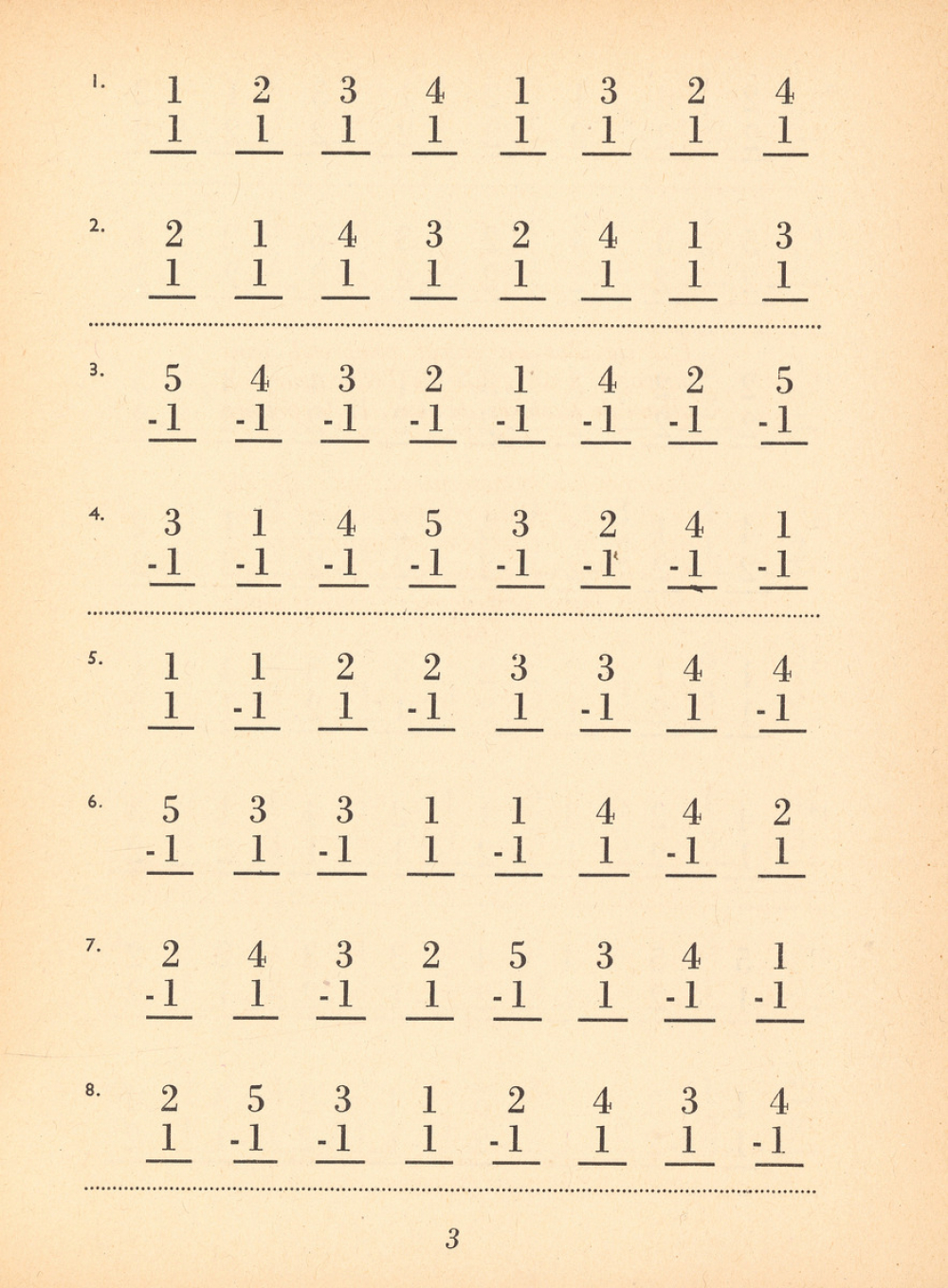 1.

| 1 | 2 | 3 | 4 | 1 | 3 | 2 | 4 |
|---|---|---|---|---|---|---|---|
| 1 | 1 | 1 | 1 | 1 | 1 | 1 | 1 |

2.

| 2 | 1 | 4 | 3 | 2 | 4 | 1 | 3 |
|---|---|---|---|---|---|---|---|
| 1 | 1 | 1 | 1 | 1 | 1 | 1 | 1 |

3.

| 5 | 4 | 3 | 2 | 1 | 4 | 2 | 5 |
|---|---|---|---|---|---|---|---|
| -1 | -1 | -1 | -1 | -1 | -1 | -1 | -1 |

4.

| 3 | 1 | 4 | 5 | 3 | 2 | 4 | 1 |
|---|---|---|---|---|---|---|---|
| -1 | -1 | -1 | -1 | -1 | -1 | -1 | -1 |

5.

| 1 | 1 | 2 | 2 | 3 | 3 | 4 | 4 |
|---|---|---|---|---|---|---|---|
| 1 | -1 | 1 | -1 | 1 | -1 | 1 | -1 |

6.

| 5 | 3 | 3 | 1 | 1 | 4 | 4 | 2 |
|---|---|---|---|---|---|---|---|
| -1 | 1 | -1 | 1 | -1 | 1 | -1 | 1 |

7.

| 2 | 4 | 3 | 2 | 5 | 3 | 4 | 1 |
|---|---|---|---|---|---|---|---|
| -1 | 1 | -1 | 1 | -1 | 1 | -1 | -1 |

8.

| 2 | 5 | 3 | 1 | 2 | 4 | 3 | 4 |
|---|---|---|---|---|---|---|---|
| 1 | -1 | -1 | 1 | -1 | 1 | 1 | -1 |

3